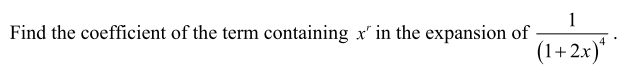 Find the coefficient of the term containing $x^r$ in the expansion of $\frac{1}{(1+2x)^4}$.